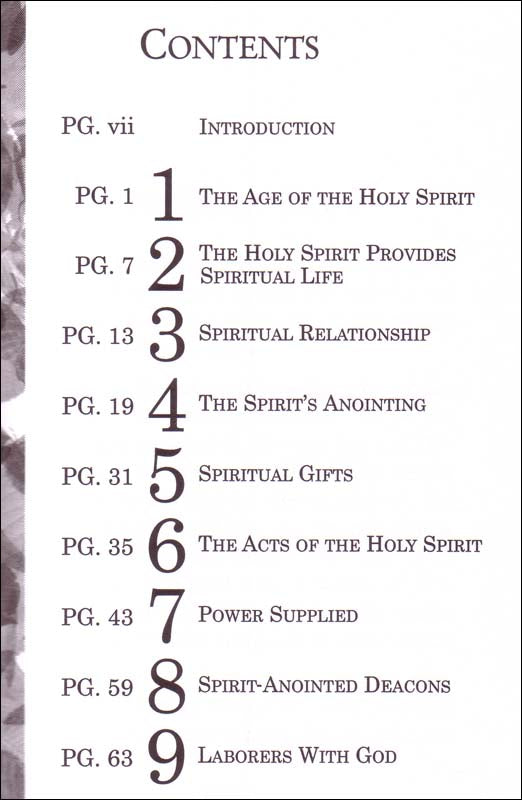 CONTENTS

PG. vii INTRODUCTION

PG. 1 1 THE AGE OF THE HOLY SPIRIT

PG. 7 2 THE HOLY SPIRIT PROVIDES SPIRITUAL LIFE

PG. 13 3 SPIRITUAL RELATIONSHIP

PG. 19 4 THE SPIRIT'S ANOINTING

PG. 31 5 SPIRITUAL GIFTS

PG. 35 6 THE ACTS OF THE HOLY SPIRIT

PG. 43 7 POWER SUPPLIED

PG. 59 8 SPIRIT-ANOINTED DEACONS

PG. 63 9 LABORERS WITH GOD